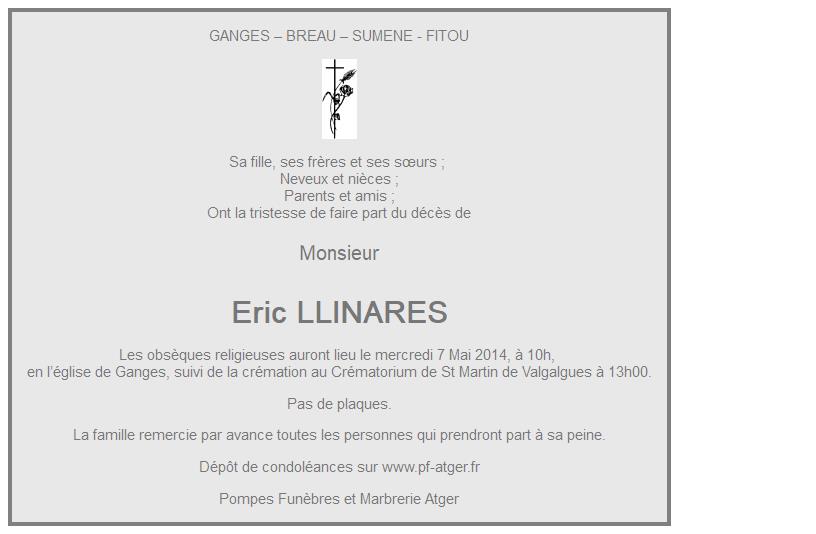 GANGES – BREAU – SUMENE - FITOU

Sa fille, ses frères et ses sœurs ;
Neveux et nièces ;
Parents et amis ;
Ont la tristesse de faire part du décès de

Monsieur

Eric LLINARES

Les obsèques religieuses auront lieu le mercredi 7 Mai 2014, à 10h,
en l'église de Ganges, suivi de la crémation au Crématorium de St Martin de Valgalgues à 13h00.

Pas de plaques.

La famille remercie par avance toutes les personnes qui prendront part à sa peine.

Dépôt de condoléances sur www.pf-atger.fr

Pompes Funèbres et Marbrerie Atger